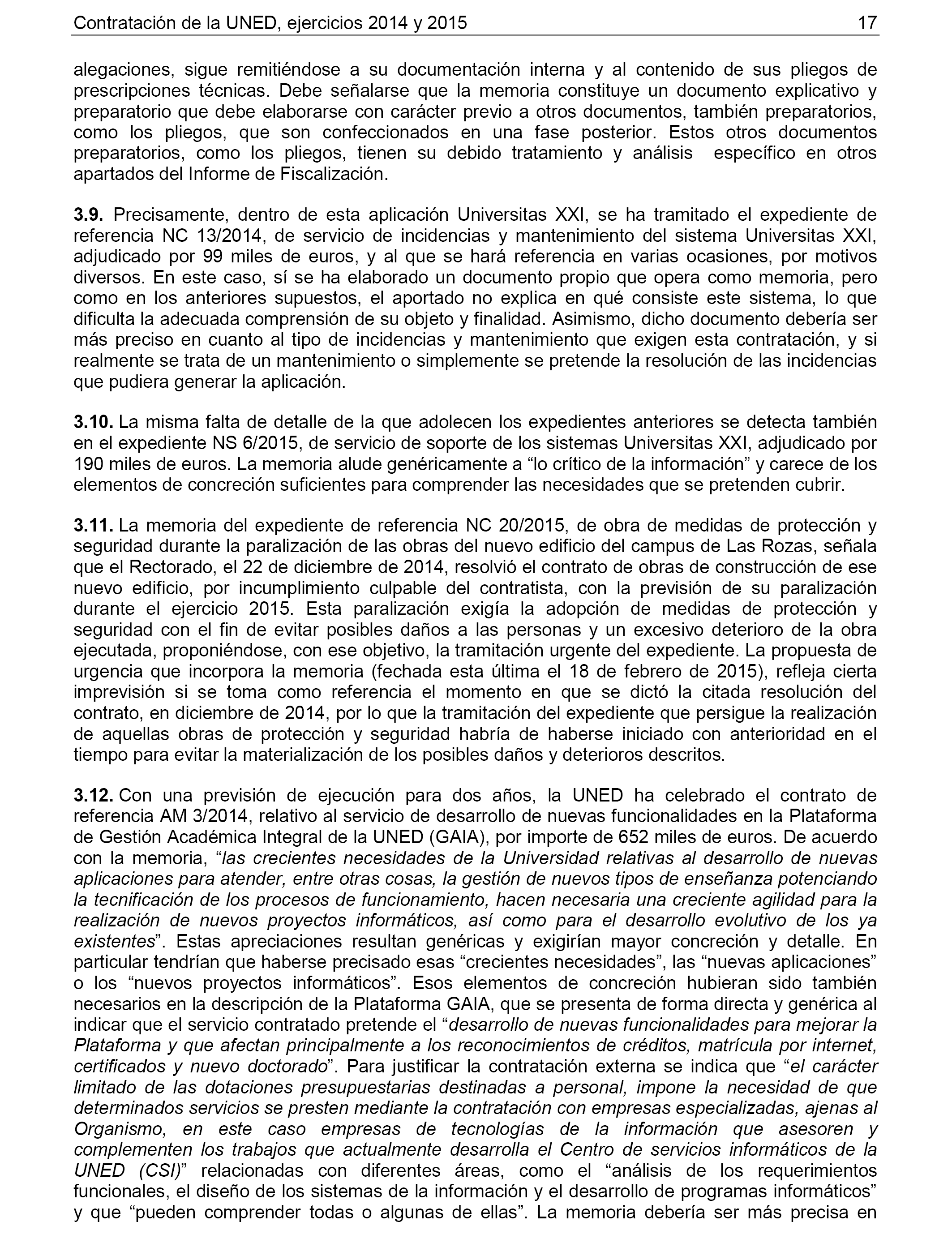 Contratación de la UNED, ejercicios 2014 y 2015 17

alegaciones, sigue remitiéndose a su documentación interna y al contenido de sus pliegos de prescripciones técnicas. Debe señalarse que la memoria constituye un documento explicativo y preparatorio que debe elaborarse con carácter previo a otros documentos, también preparatorios, como los pliegos, que son confeccionados en una fase posterior. Estos otros documentos preparatorios, como los pliegos, tienen su debido tratamiento y análisis específico en otros apartados del Informe de Fiscalización.

3.9. Precisamente, dentro de esta aplicación Universitas XXI, se ha tramitado el expediente de referencia NC 13/2014, de servicio de incidencias y mantenimiento del sistema Universitas XXI, adjudicado por 99 miles de euros, y al que se hará referencia en varias ocasiones, por motivos diversos. En este caso, sí se ha elaborado un documento propio que opera como memoria, pero como en los anteriores supuestos, el aportado no explica en qué consiste este sistema, lo que dificulta la adecuada comprensión de su objeto y finalidad. Asimismo, dicho documento debería ser más preciso en cuanto al tipo de incidencias y mantenimiento que exigen esta contratación, y si realmente se trata de un mantenimiento o simplemente se pretende la resolución de las incidencias que pudiera generar la aplicación.

3.10. La misma falta de detalle de la que adolecen los expedientes anteriores se detecta también en el expediente NS 6/2015, de servicio de soporte de los sistemas Universitas XXI, adjudicado por 190 miles de euros. La memoria alude genéricamente a “lo crítico de la información” y carece de los elementos de concreción suficientes para comprender las necesidades que se pretenden cubrir.

3.11. La memoria del expediente de referencia NC 20/2015, de obra de medidas de protección y seguridad durante la paralización de las obras del nuevo edificio del campus de Las Rozas, señala que el Rectorado, el 22 de diciembre de 2014, resolvió el contrato de obras de construcción de ese nuevo edificio, por incumplimiento culpable del contratista, con la previsión de su paralización durante el ejercicio 2015. Esta paralización exigía la adopción de medidas de protección y seguridad con el fin de evitar posibles daños a las personas y un excesivo deterioro de la obra ejecutada, proponiéndose, con ese objetivo, la tramitación urgente del expediente. La propuesta de urgencia que incorpora la memoria (fechada esta última el 18 de febrero de 2015), refleja cierta imprevisión si se toma como referencia el momento en que se dictó la citada resolución del contrato, en diciembre de 2014, por lo que la tramitación del expediente que persigue la realización de aquellas obras de protección y seguridad habría de haberse iniciado con anterioridad en el tiempo para evitar la materialización de los posibles daños y deterioros descritos.

3.12. Con una previsión de ejecución para dos años, la UNED ha celebrado el contrato de referencia AM 3/2014, relativo al servicio de desarrollo de nuevas funcionalidades en la Plataforma de Gestión Académica Integral de la UNED (GAIA), por importe de 652 miles de euros. De acuerdo con la memoria, “las crecientes necesidades de la Universidad relativas al desarrollo de nuevas aplicaciones para atender, entre otras cosas, la gestión de nuevos tipos de enseñanza potenciando la tecnificación de los procesos de funcionamiento, hacen necesaria una creciente agilidad para la realización de nuevos proyectos informáticos, así como para el desarrollo evolutivo de los ya existentes”. Estas apreciaciones resultan genéricas y exigirían mayor concreción y detalle. En particular tendrían que haberse precisado esas “crecientes necesidades”, las “nuevas aplicaciones” o los “nuevos proyectos informáticos”. Esos elementos de concreción hubieran sido también necesarios en la descripción de la Plataforma GAIA, que se presenta de forma directa y genérica al indicar que el servicio contratado pretende el “desarrollo de nuevas funcionalidades para mejorar la Plataforma y que afectan principalmente a los reconocimientos de créditos, matrícula por internet, certificados y nuevo doctorado”. Para justificar la contratación externa se indica que “el carácter limitado de las dotaciones presupuestarias destinadas a personal, impone la necesidad de que determinados servicios se presten mediante la contratación con empresas especializadas, ajenas al Organismo, en este caso empresas de tecnologías de la información que asesoren y complementen los trabajos que actualmente desarrolla el Centro de servicios informáticos de la UNED (CSI)” relacionadas con diferentes áreas, como el “análisis de los requerimientos funcionales, el diseño de los sistemas de la información y el desarrollo de programas informáticos” y que “pueden comprender todas o algunas de ellas”. La memoria debería ser más precisa en